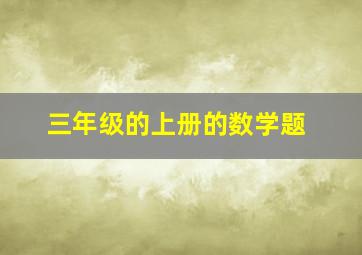 三年级的上册的数学题